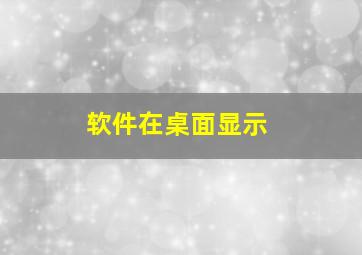 软件在桌面显示